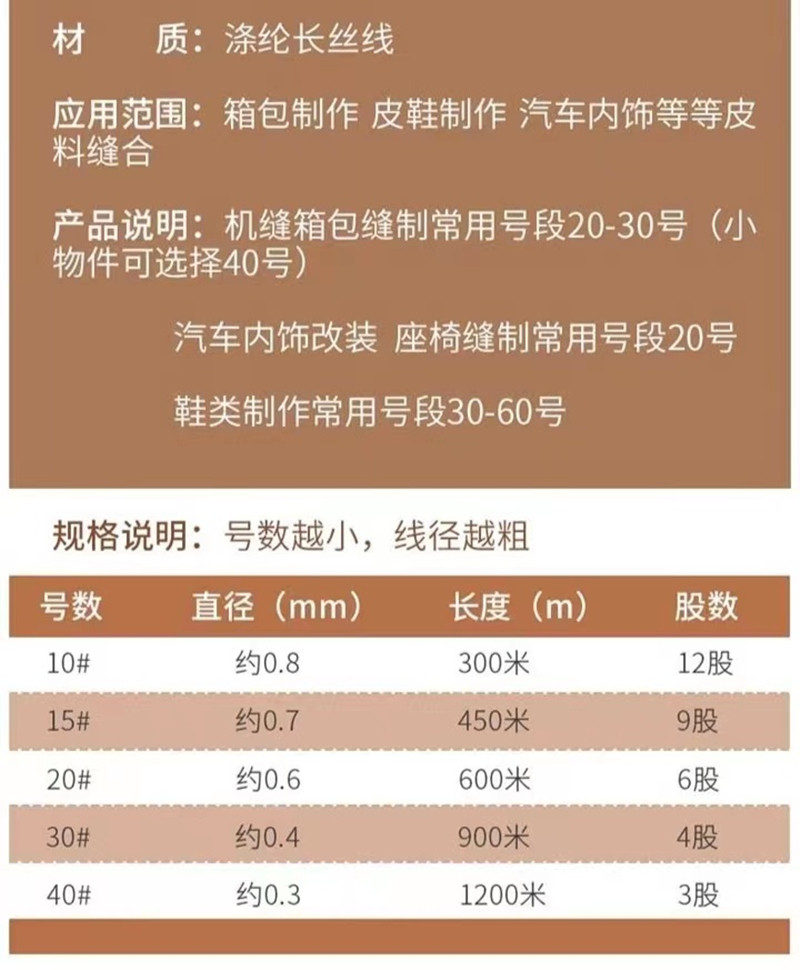 材 质：涤纶长丝线

应用范围：箱包制作 皮鞋制作 汽车内饰等等皮料缝合

产品说明：机缝箱包缝制常用号段20-30号（小物件可选择40号）

汽车内饰改装 座椅缝制常用号段20号

鞋类制作常用号段30-60号

规格说明：号数越小，线径越粗

| 号数 | 直径（mm） | 长度（m） | 股数 |
|---|---|---|---|
| 10# | 约0.8 | 300米 | 12股 |
| 15# | 约0.7 | 450米 | 9股 |
| 20# | 约0.6 | 600米 | 6股 |
| 30# | 约0.4 | 900米 | 4股 |
| 40# | 约0.3 | 1200米 | 3股 |